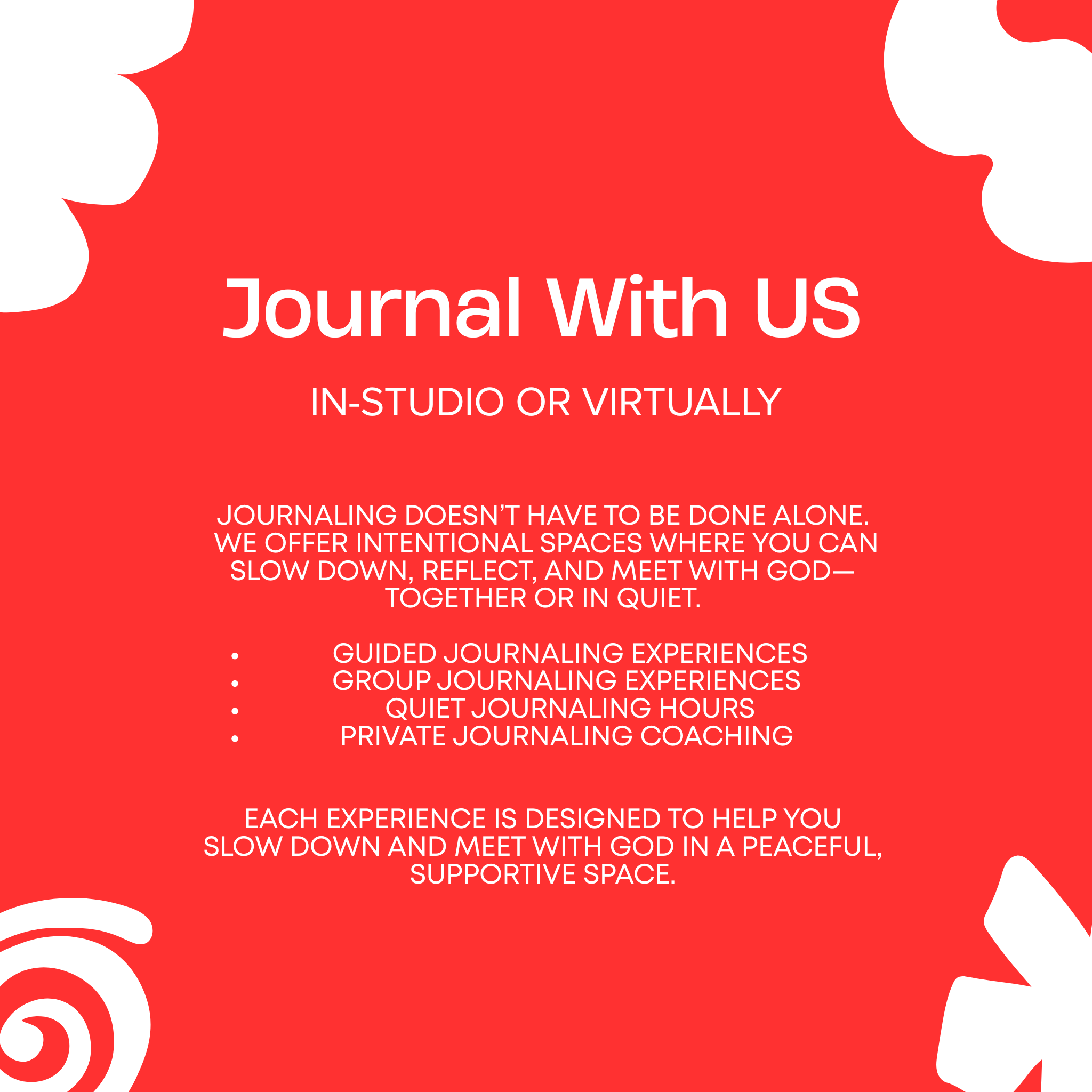 Journal With US

IN-STUDIO OR VIRTUALLY

JOURNALING DOESN'T HAVE TO BE DONE ALONE. WE OFFER INTENTIONAL SPACES WHERE YOU CAN SLOW DOWN, REFLECT, AND MEET WITH GOD— TOGETHER OR IN QUIET.

• GUIDED JOURNALING EXPERIENCES
• GROUP JOURNALING EXPERIENCES
• QUIET JOURNALING HOURS
• PRIVATE JOURNALING COACHING

EACH EXPERIENCE IS DESIGNED TO HELP YOU SLOW DOWN AND MEET WITH GOD IN A PEACEFUL, SUPPORTIVE SPACE.